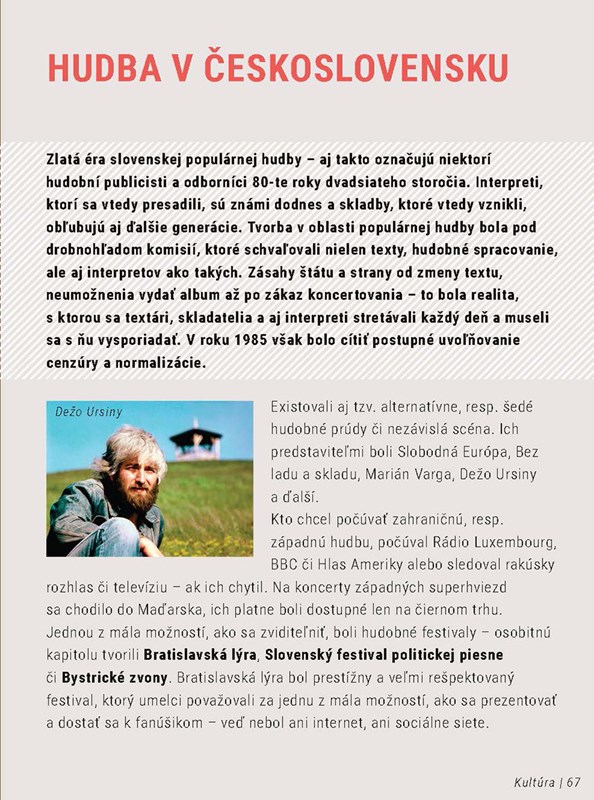 HUDBA V ČESKOSLOVENSKU

Zlatá éra slovenskej populárnej hudby – aj takto označujú niektorí hudobní publicisti a odborníci 80-te roky dvadsiateho storočia. Interpreti, ktorí sa vtedy presadili, sú známi dodnes a skladby, ktoré vtedy vznikli, obľubujú aj ďalšie generácie. Tvorba v oblasti populárnej hudby bola pod drobnohľadom komisií, ktoré schvaľovali nielen texty, hudobné spracovanie, ale aj interpretov ako takých. Zásahy štátu a strany od zmeny textu, neumožnenia vydať album až po zákaz koncertovania – to bola realita, s ktorou sa textári, skladatelia a aj interpreti stretávali každý deň a museli sa s ňu vysporiadať. V roku 1985 však bolo cítiť postupné uvoľňovanie cenzúry a normalizácie.

Dežo Ursiny

Existovali aj tzv. alternatívne, resp. šedé hudobné prúdy či nezávislá scéna. Ich predstaviteľmi boli Slobodná Európa, Bez ladu a skladu, Marián Varga, Dežo Ursiny a ďalší.
Kto chcel počúvať zahraničnú, resp. západnú hudbu, počúval Rádio Luxembourg, BBC či Hlas Ameriky alebo sledoval rakúsky rozhlas či televíziu – ak ich chytil. Na koncerty západných superhviezd sa chodilo do Maďarska, ich platne boli dostupné len na čiernom trhu. Jednou z mála možností, ako sa zviditeľniť, boli hudobné festivaly – osobitnú kapitolu tvorili **Bratislavská lýra**, **Slovenský festival politickej piesne** či **Bystrické zvony**. Bratislavská lýra bol prestížny a veľmi rešpektovaný festival, ktorý umelci považovali za jednu z mála možností, ako sa prezentovať a dostať sa k fanúšikom – veď nebol ani internet, ani sociálne siete.

Kultúra | 67